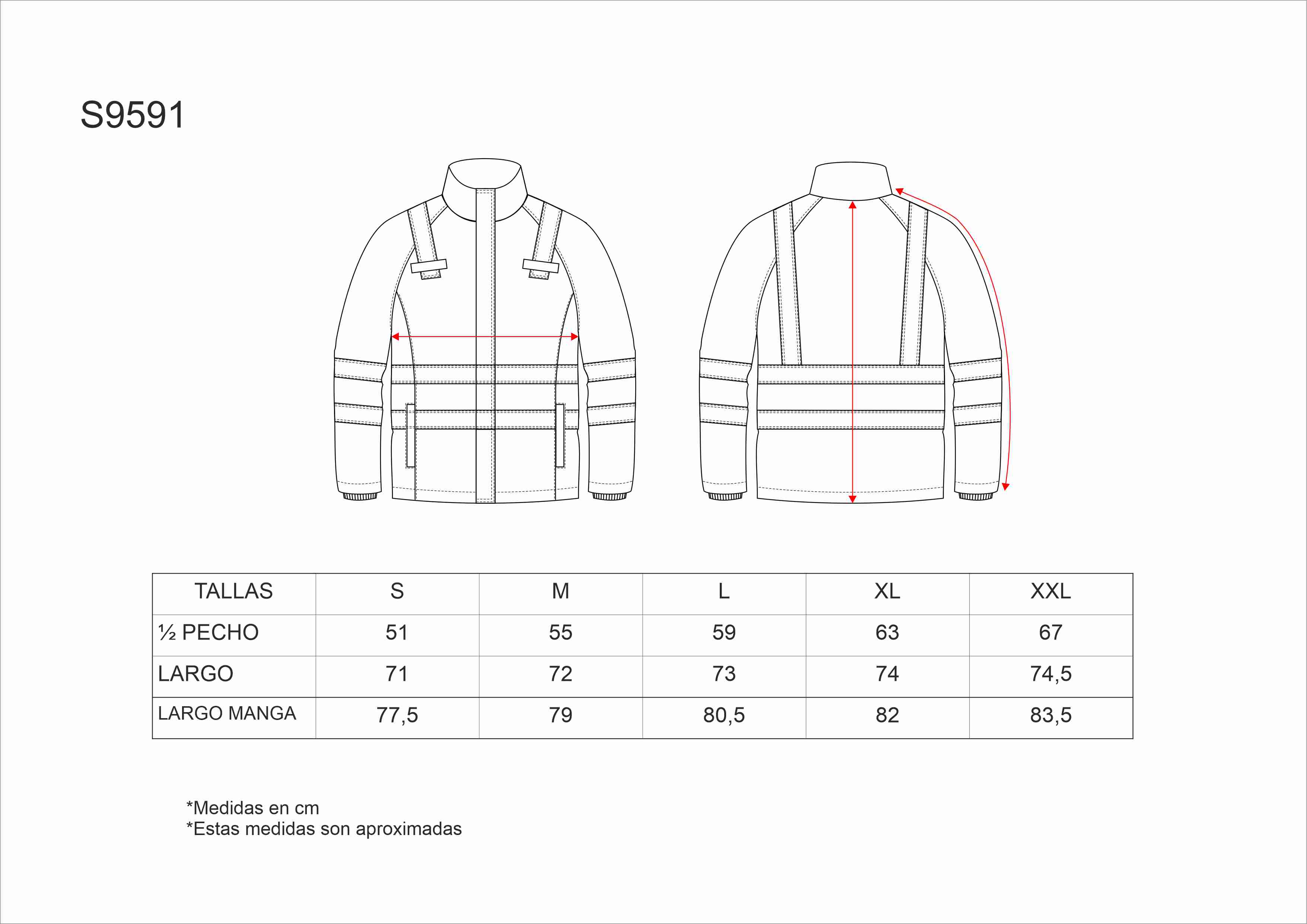 S9591

| TALLAS | S | M | L | XL | XXL |
|---|---|---|---|---|---|
| ½ PECHO | 51 | 55 | 59 | 63 | 67 |
| LARGO | 71 | 72 | 73 | 74 | 74,5 |
| LARGO MANGA | 77,5 | 79 | 80,5 | 82 | 83,5 |

*Medidas en cm
*Estas medidas son aproximadas